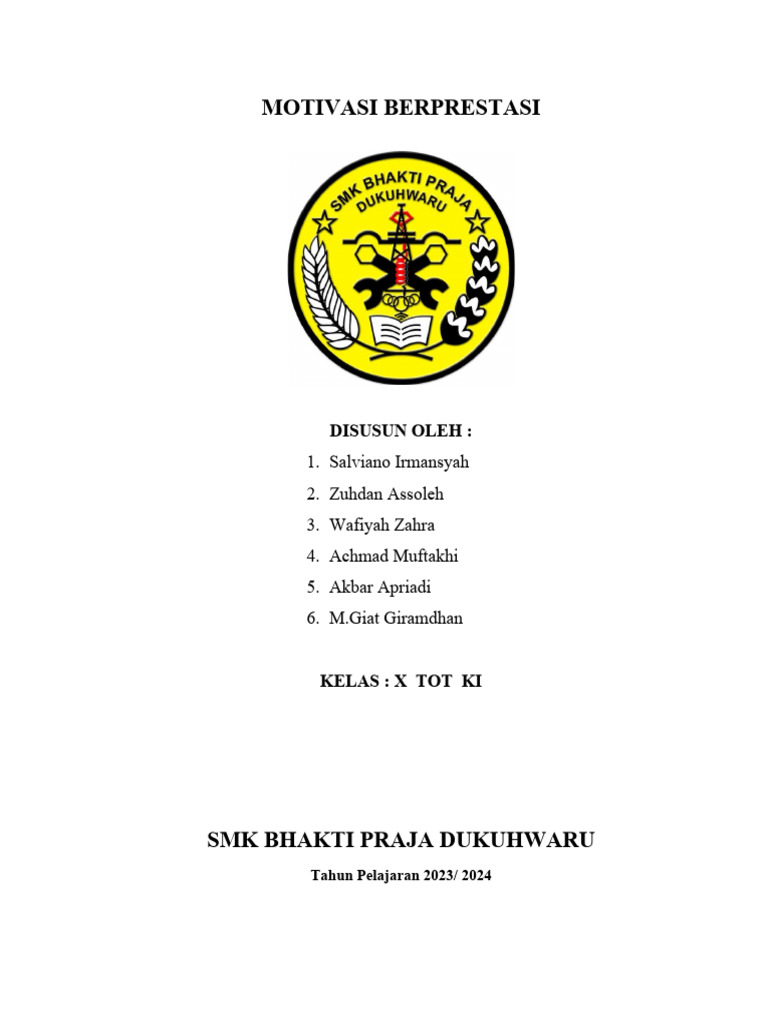 MOTIVASI BERPRESTASI

SMK BHAKTI PRAJA DUKUHWARU

DISUSUN OLEH :

1. Salviano Irmansyah
2. Zuhdan Assoleh
3. Wafiyah Zahra
4. Achmad Muftakhi
5. Akbar Apriadi
6. M.Giat Giramdhan

KELAS : X TOT KI

SMK BHAKTI PRAJA DUKUHWARU

Tahun Pelajaran 2023/ 2024